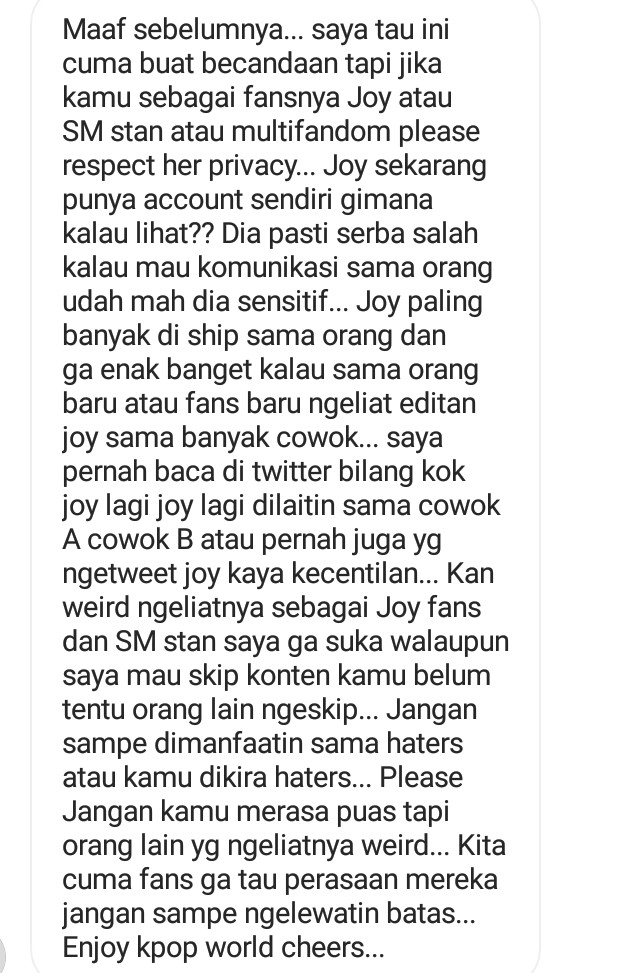 Maaf sebelumnya... saya tau ini cuma buat becandaan tapi jika kamu sebagai fansnya Joy atau SM stan atau multifandom please respect her privacy... Joy sekarang punya account sendiri gimana kalau lihat?? Dia pasti serba salah kalau mau komunikasi sama orang udah mah dia sensitif... Joy paling banyak di ship sama orang dan ga enak banget kalau sama orang baru atau fans baru ngeliat editan joy sama banyak cowok... saya pernah baca di twitter bilang kok joy lagi joy lagi dilaitin sama cowok A cowok B atau pernah juga yg ngetweet joy kaya kecentilan... Kan weird ngeliatnya sebagai Joy fans dan SM stan saya ga suka walaupun saya mau skip konten kamu belum tentu orang lain ngeskip... Jangan sampe dimanfaatin sama haters atau kamu dikira haters... Please Jangan kamu merasa puas tapi orang lain yg ngeliatnya weird... Kita cuma fans ga tau perasaan mereka jangan sampe ngelewatin batas... Enjoy kpop world cheers...